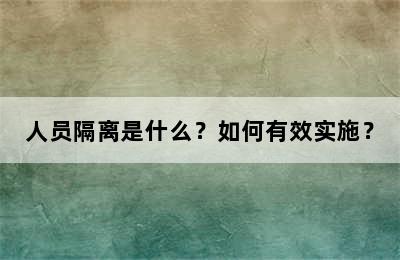 人员隔离是什么？如何有效实施？